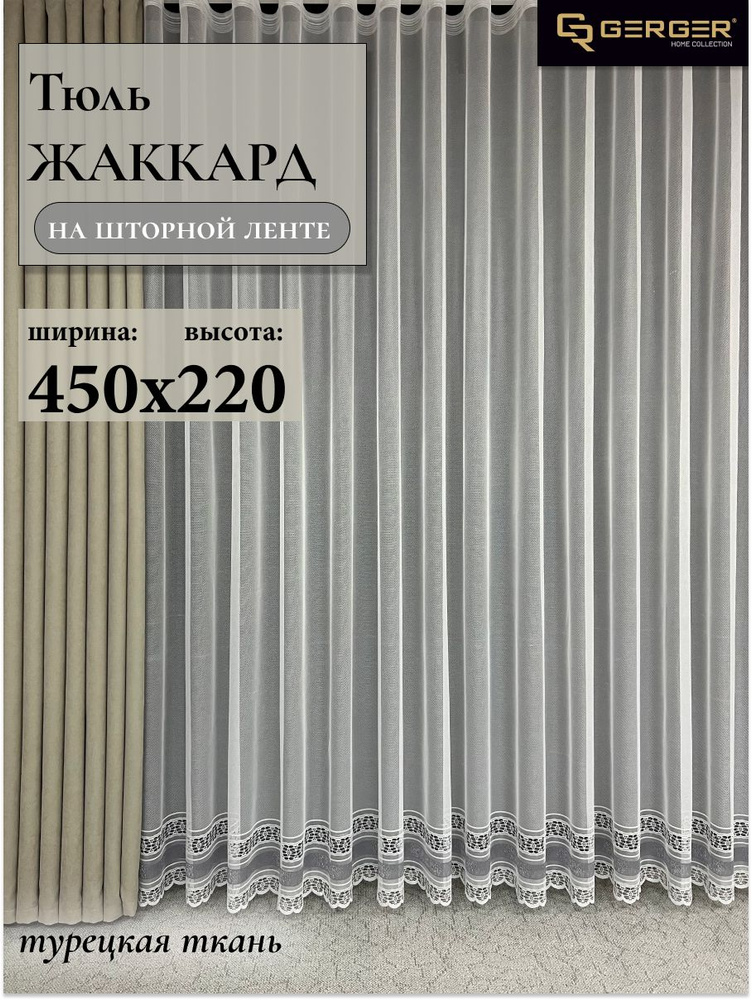 GERGER®
HOME COLLECTION

Тюль
ЖАККАРД
НА ШТОРНОЙ ЛЕНТЕ

ширина: высота:
450x220

турецкая ткань